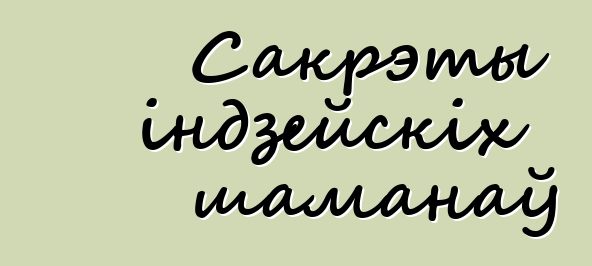 Сакрэты індзейскіх шаманаў